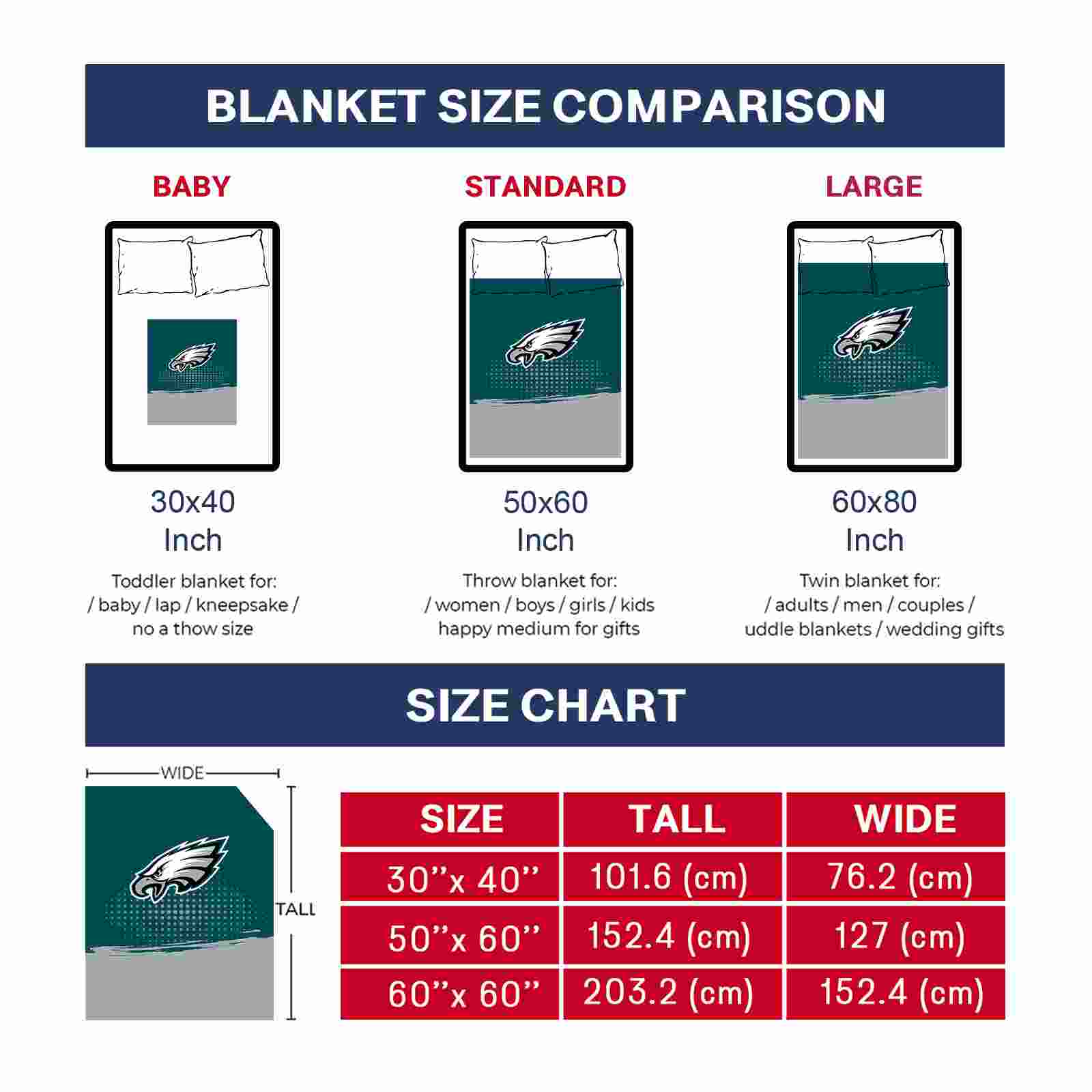 BLANKET SIZE COMPARISON

BABY

30x40
Inch

Toddler blanket for:
/ baby / lap / kneepsake /
no a thow size

STANDARD

50x60
Inch

Throw blanket for:
/ women / boys / girls / kids
happy medium for gifts

LARGE

60x80
Inch

Twin blanket for:
/ adults / men / couples /
uddle blankets / wedding gifts

SIZE CHART

WIDE

TALL

| SIZE | TALL | WIDE |
|---|---|---|
| 30''x 40'' | 101.6 (cm) | 76.2 (cm) |
| 50''x 60'' | 152.4 (cm) | 127 (cm) |
| 60''x 60'' | 203.2 (cm) | 152.4 (cm) |